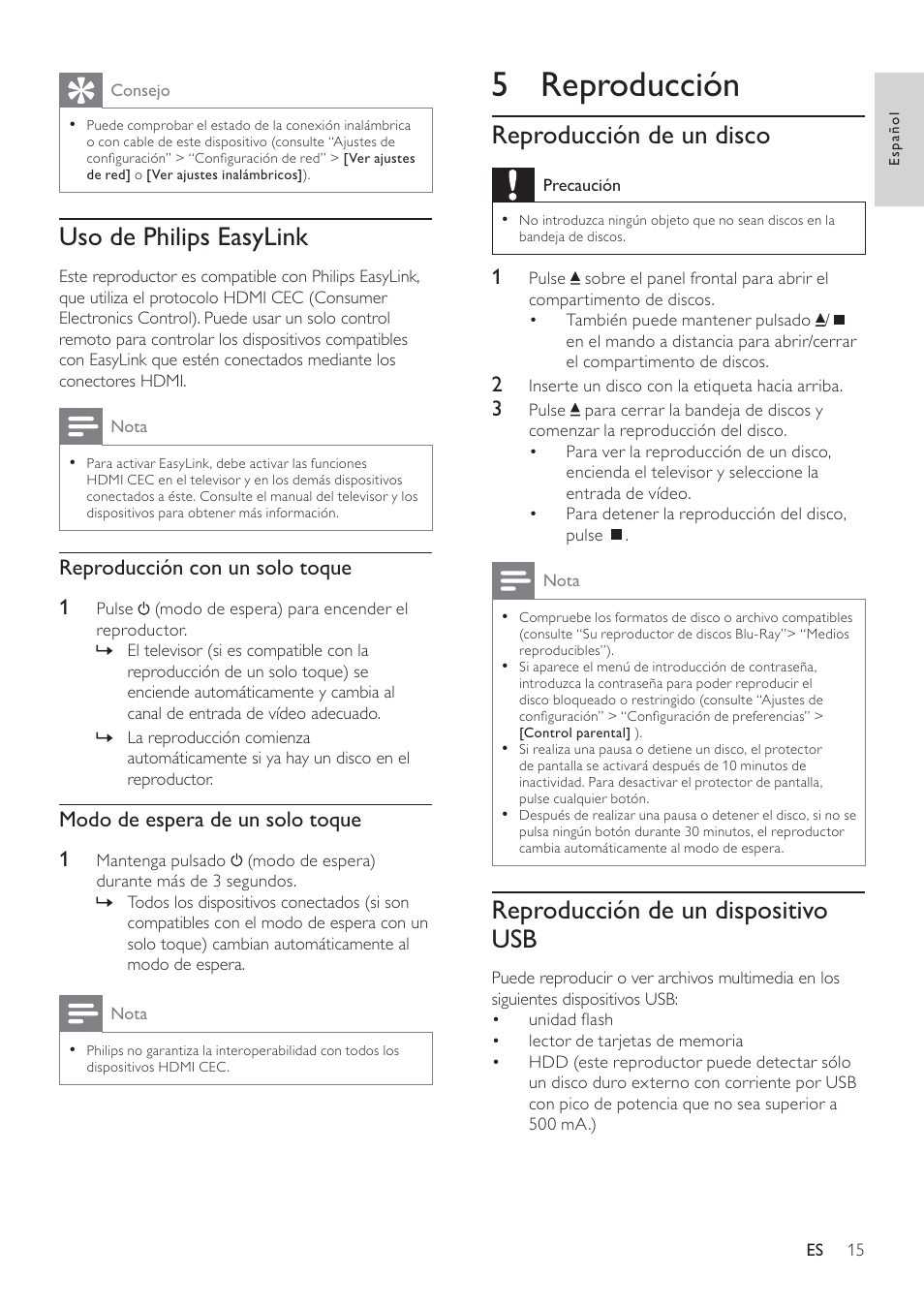 Consejo

• Puede comprobar el estado de la conexión inalámbrica o con cable de este dispositivo (consulte "Ajustes de configuración" > "Configuración de red" > [Ver ajustes de red] o [Ver ajustes inalámbricos]).

Uso de Philips EasyLink

Este reproductor es compatible con Philips EasyLink, que utiliza el protocolo HDMI CEC (Consumer Electronics Control). Puede usar un solo control remoto para controlar los dispositivos compatibles con EasyLink que estén conectados mediante los conectores HDMI.

Nota

• Para activar EasyLink, debe activar las funciones HDMI CEC en el televisor y en los demás dispositivos conectados a éste. Consulte el manual del televisor y los dispositivos para obtener más información.

Reproducción con un solo toque

1 Pulse ⏻ (modo de espera) para encender el reproductor.
↳ El televisor (si es compatible con la reproducción de un solo toque) se enciende automáticamente y cambia al canal de entrada de vídeo adecuado.
↳ La reproducción comienza automáticamente si ya hay un disco en el reproductor.

Modo de espera de un solo toque

1 Mantenga pulsado ⏻ (modo de espera) durante más de 3 segundos.
↳ Todos los dispositivos conectados (si son compatibles con el modo de espera con un solo toque) cambian automáticamente al modo de espera.

Nota

• Philips no garantiza la interoperabilidad con todos los dispositivos HDMI CEC.

5 Reproducción

Reproducción de un disco

Precaución

• No introduzca ningún objeto que no sean discos en la bandeja de discos.

1 Pulse ⏏ sobre el panel frontal para abrir el compartimento de discos.
• También puede mantener pulsado ⏏/■ en el mando a distancia para abrir/cerrar el compartimento de discos.
2 Inserte un disco con la etiqueta hacia arriba.
3 Pulse ⏏ para cerrar la bandeja de discos y comenzar la reproducción del disco.
• Para ver la reproducción de un disco, encienda el televisor y seleccione la entrada de vídeo.
• Para detener la reproducción del disco, pulse ■.

Nota

• Compruebe los formatos de disco o archivo compatibles (consulte "Su reproductor de discos Blu-Ray"> "Medios reproducibles").
• Si aparece el menú de introducción de contraseña, introduzca la contraseña para poder reproducir el disco bloqueado o restringido (consulte "Ajustes de configuración" > "Configuración de preferencias" > [Control parental] ).
• Si realiza una pausa o detiene un disco, el protector de pantalla se activará después de 10 minutos de inactividad. Para desactivar el protector de pantalla, pulse cualquier botón.
• Después de realizar una pausa o detener el disco, si no se pulsa ningún botón durante 30 minutos, el reproductor cambia automáticamente al modo de espera.

Reproducción de un dispositivo USB

Puede reproducir o ver archivos multimedia en los siguientes dispositivos USB:
• unidad flash
• lector de tarjetas de memoria
• HDD (este reproductor puede detectar sólo un disco duro externo con corriente por USB con pico de potencia que no sea superior a 500 mA.)

Español

ES 15